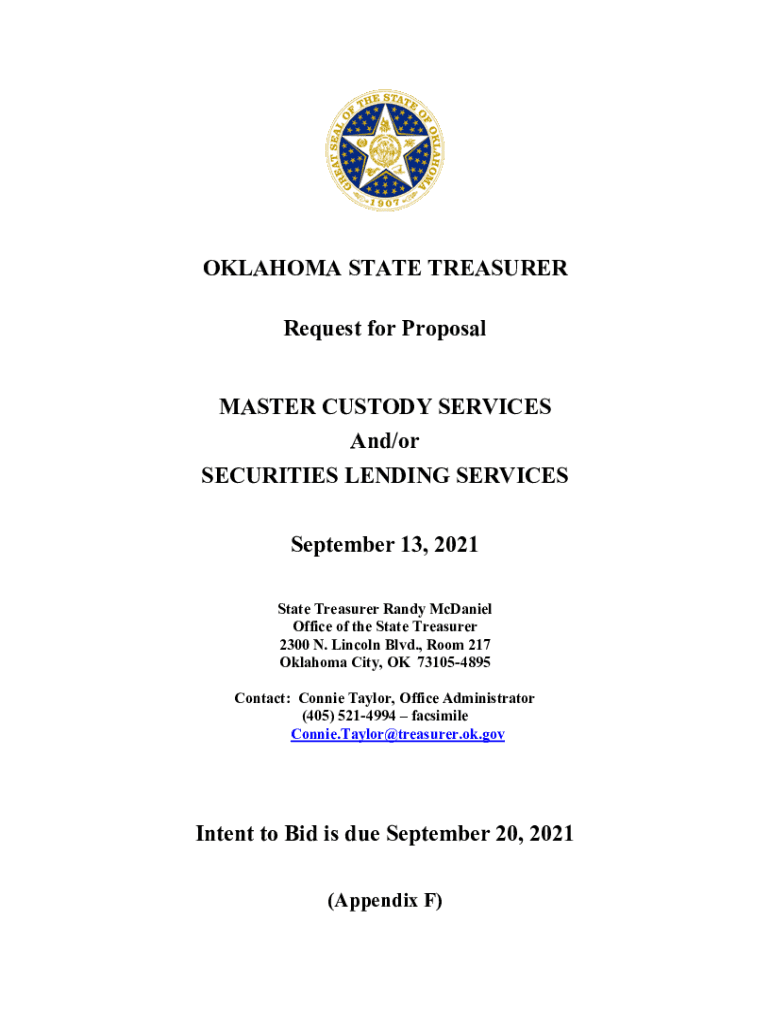 GREAT SEAL OF THE STATE OF OKLAHOMA
1907

OKLAHOMA STATE TREASURER

Request for Proposal

MASTER CUSTODY SERVICES
And/or
SECURITIES LENDING SERVICES

September 13, 2021

State Treasurer Randy McDaniel
Office of the State Treasurer
2300 N. Lincoln Blvd., Room 217
Oklahoma City, OK 73105-4895

Contact: Connie Taylor, Office Administrator
(405) 521-4994 – facsimile
Connie.Taylor@treasurer.ok.gov

Intent to Bid is due September 20, 2021

(Appendix F)